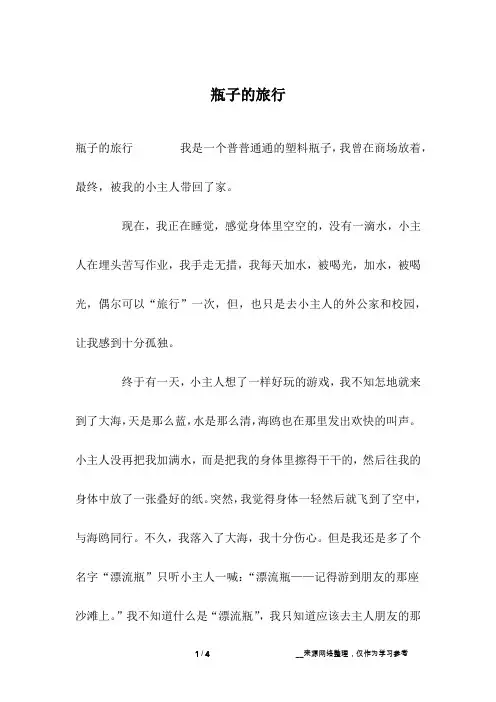 瓶子的旅行

瓶子的旅行　　　　我是一个普普通通的塑料瓶子，我曾在商场放着，最终，被我的小主人带回了家。

现在，我正在睡觉，感觉身体里空空的，没有一滴水，小主人在埋头苦写作业，我手走无措，我每天加水，被喝光，加水，被喝光，偶尔可以“旅行”一次，但，也只是去小主人的外公家和校园，让我感到十分孤独。

终于有一天，小主人想了一样好玩的游戏，我不知怎地就来到了大海，天是那么蓝，水是那么清，海鸥也在那里发出欢快的叫声。小主人没再把我加满水，而是把我的身体里擦得干干的，然后往我的身体中放了一张叠好的纸。突然，我觉得身体一轻然后就飞到了空中，与海鸥同行。不久，我落入了大海，我十分伤心。但是我还是多了个名字“漂流瓶”只听小主人一喊：“漂流瓶——记得游到朋友的那座沙滩上。”我不知道什么是“漂流瓶”，我只知道应该去主人朋友的那

1 / 4　　　　__来源网络整理，仅作为学习参考